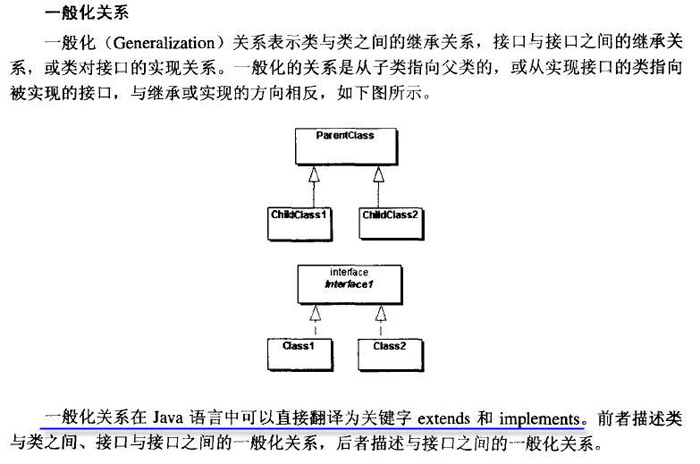 一般化关系

一般化（Generalization）关系表示类与类之间的继承关系，接口与接口之间的继承关系，或类对接口的实现关系。一般化的关系是从子类指向父类的，或从实现接口的类指向被实现的接口，与继承或实现的方向相反，如下图所示。

ParentClass

ChildClass1

ChildClass2

interface
Interface1

Class1

Class2

一般化关系在 Java 语言中可以直接翻译为关键字 extends 和 implements。前者描述类与类之间、接口与接口之间的一般化关系，后者描述与接口之间的一般化关系。